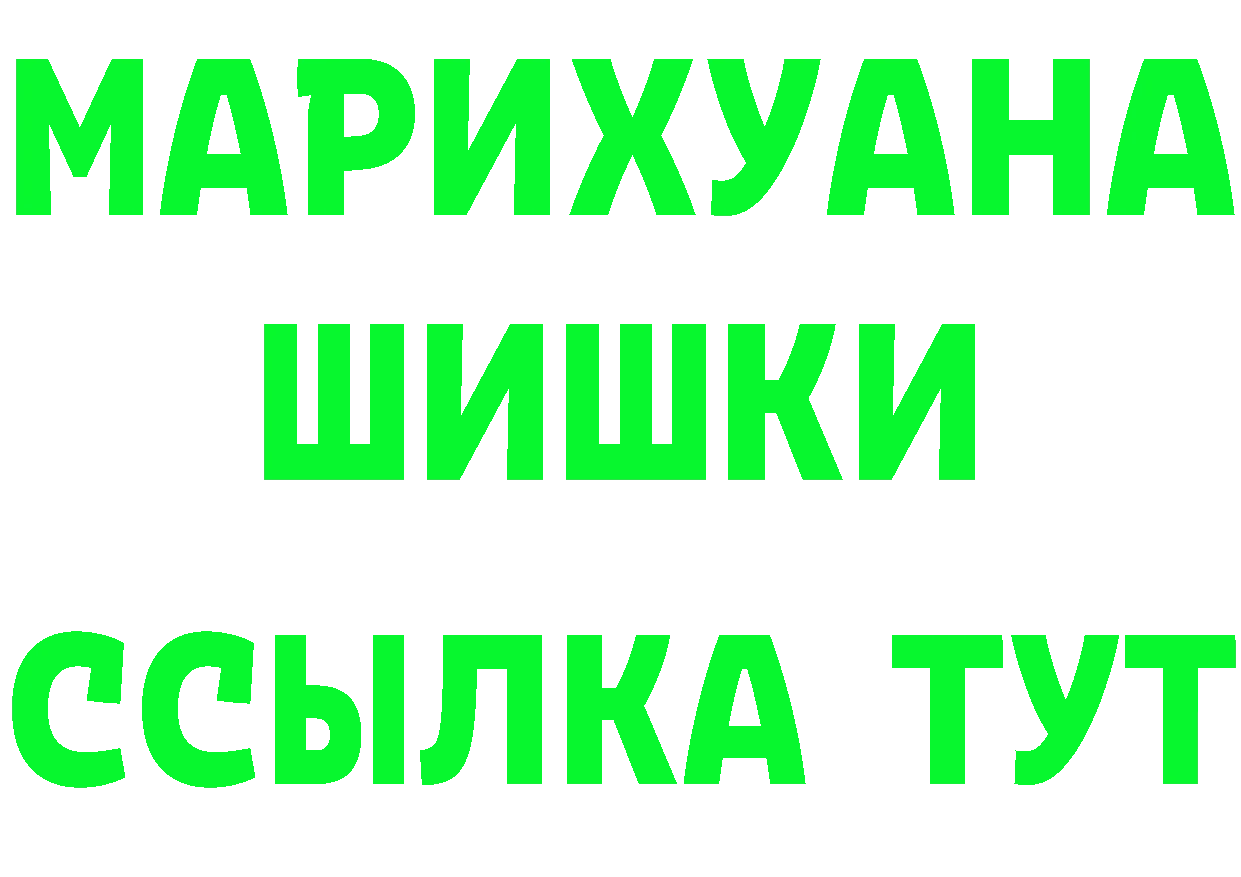 МАРИХУАНА
ШИШКИ
ССЫЛКА ТУТ